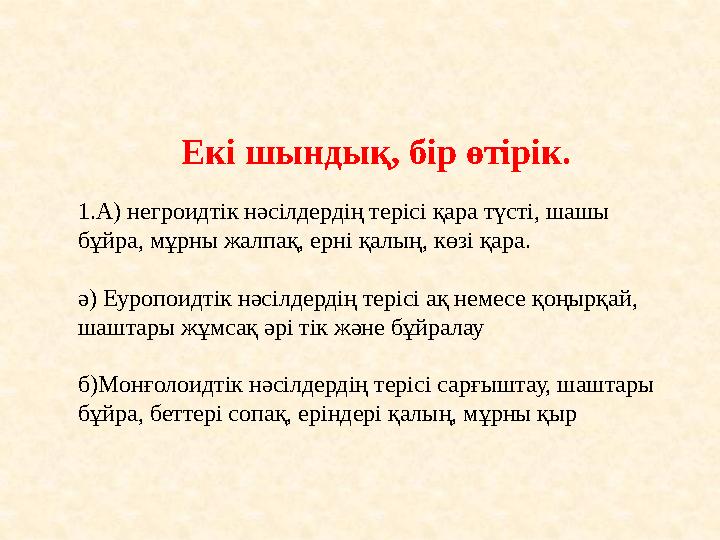 Екі шындық, бір өтірік.

1.А) негроидтік нәсілдердің терісі қара түсті, шашы бұйра, мұрны жалпақ, ерні қалың, көзі қара.

ә) Еуропоидтік нәсілдердің терісі ақ немесе қоңырқай, шаштары жұмсақ әрі тік және бұйралау

б)Монғолоидтік нәсілдердің терісі сарғыштау, шаштары бұйра, беттері сопақ, еріндері қалың, мұрны қыр